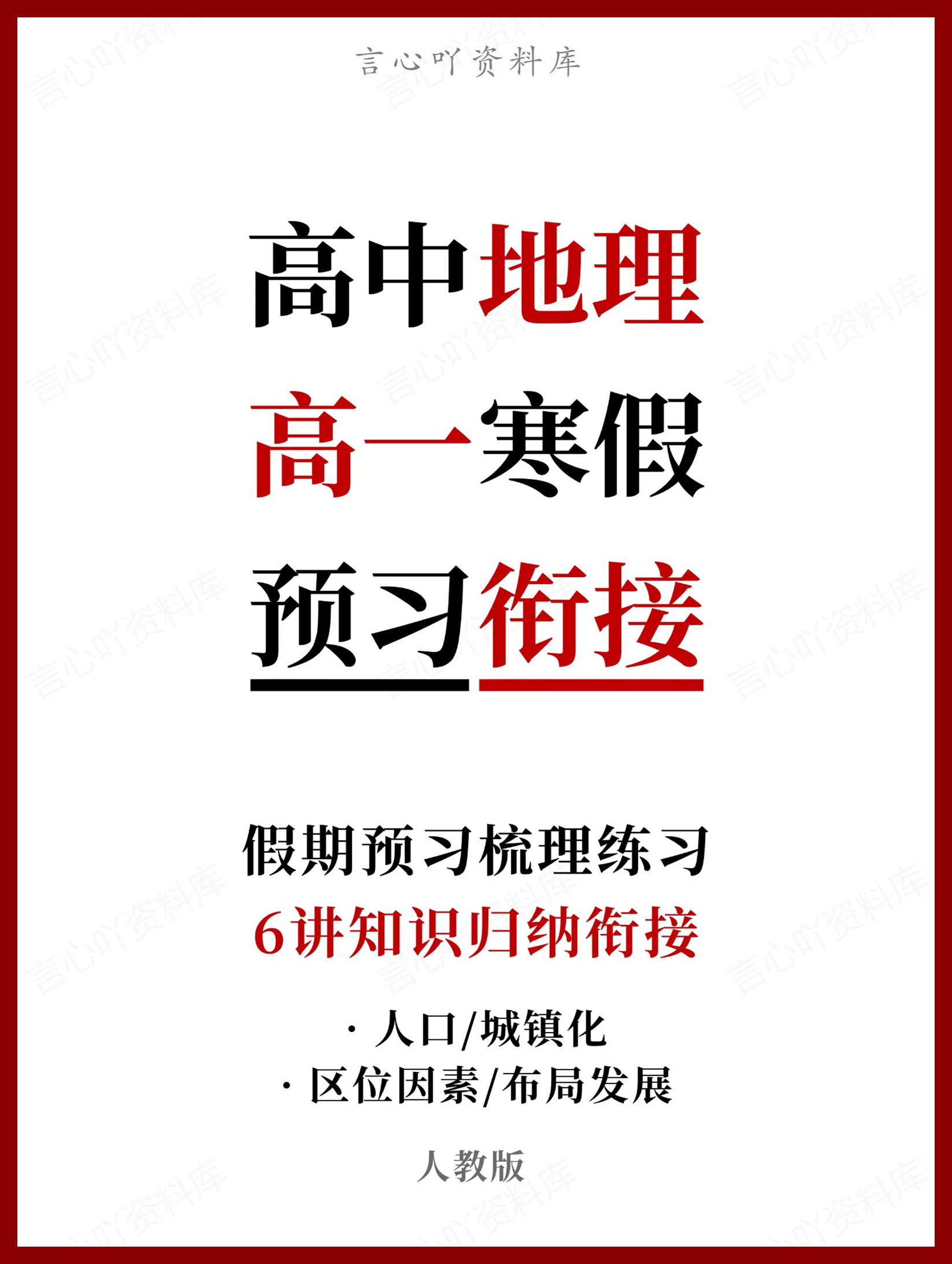 言心吖资料库

高中地理
高一寒假
预习衔接

假期预习梳理练习
6讲知识归纳衔接

· 人口/城镇化
· 区位因素/布局发展

人教版